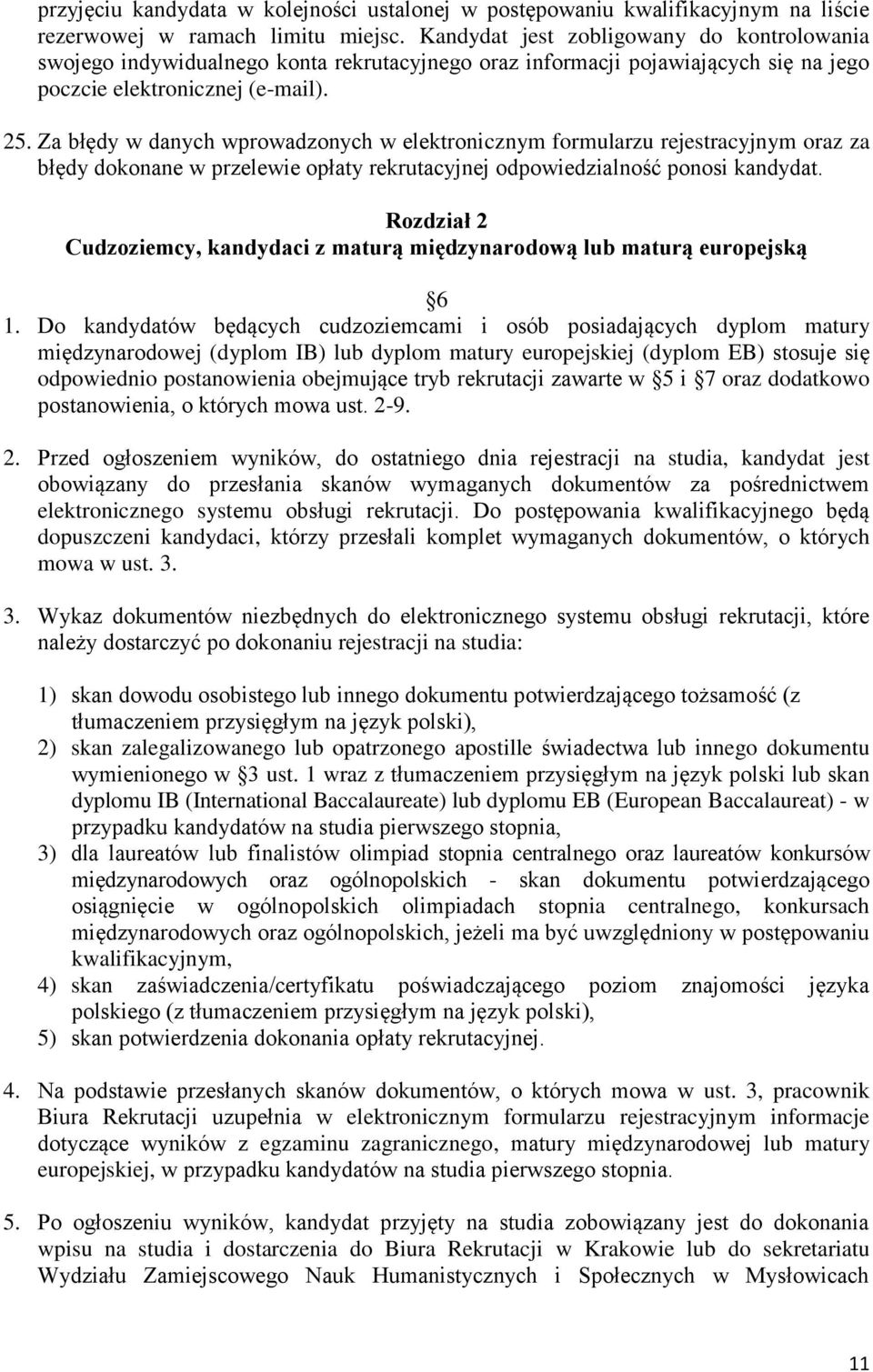 przyjęciu kandydata w kolejności ustalonej w postępowaniu kwalifikacyjnym na liście rezerwowej w ramach limitu miejsc. Kandydat jest zobligowany do kontrolowania swojego indywidualnego konta rekrutacyjnego oraz informacji pojawiających się na jego poczcie elektronicznej (e-mail).

25. Za błędy w danych wprowadzonych w elektronicznym formularzu rejestracyjnym oraz za błędy dokonane w przelewie opłaty rekrutacyjnej odpowiedzialność ponosi kandydat.

Rozdział 2
Cudzoziemcy, kandydaci z maturą międzynarodową lub maturą europejską

6

1. Do kandydatów będących cudzoziemcami i osób posiadających dyplom matury międzynarodowej (dyplom IB) lub dyplom matury europejskiej (dyplom EB) stosuje się odpowiednio postanowienia obejmujące tryb rekrutacji zawarte w 5 i 7 oraz dodatkowo postanowienia, o których mowa ust. 2-9.

2. Przed ogłoszeniem wyników, do ostatniego dnia rejestracji na studia, kandydat jest obowiązany do przesłania skanów wymaganych dokumentów za pośrednictwem elektronicznego systemu obsługi rekrutacji. Do postępowania kwalifikacyjnego będą dopuszczeni kandydaci, którzy przesłali komplet wymaganych dokumentów, o których mowa w ust. 3.

3. Wykaz dokumentów niezbędnych do elektronicznego systemu obsługi rekrutacji, które należy dostarczyć po dokonaniu rejestracji na studia:

1) skan dowodu osobistego lub innego dokumentu potwierdzającego tożsamość (z tłumaczeniem przysięgłym na język polski),
2) skan zalegalizowanego lub opatrzonego apostille świadectwa lub innego dokumentu wymienionego w 3 ust. 1 wraz z tłumaczeniem przysięgłym na język polski lub skan dyplomu IB (International Baccalaureate) lub dyplomu EB (European Baccalaureat) - w przypadku kandydatów na studia pierwszego stopnia,
3) dla laureatów lub finalistów olimpiad stopnia centralnego oraz laureatów konkursów międzynarodowych oraz ogólnopolskich - skan dokumentu potwierdzającego osiągnięcie w ogólnopolskich olimpiadach stopnia centralnego, konkursach międzynarodowych oraz ogólnopolskich, jeżeli ma być uwzględniony w postępowaniu kwalifikacyjnym,
4) skan zaświadczenia/certyfikatu poświadczającego poziom znajomości języka polskiego (z tłumaczeniem przysięgłym na język polski),
5) skan potwierdzenia dokonania opłaty rekrutacyjnej.

4. Na podstawie przesłanych skanów dokumentów, o których mowa w ust. 3, pracownik Biura Rekrutacji uzupełnia w elektronicznym formularzu rejestracyjnym informacje dotyczące wyników z egzaminu zagranicznego, matury międzynarodowej lub matury europejskiej, w przypadku kandydatów na studia pierwszego stopnia.

5. Po ogłoszeniu wyników, kandydat przyjęty na studia zobowiązany jest do dokonania wpisu na studia i dostarczenia do Biura Rekrutacji w Krakowie lub do sekretariatu Wydziału Zamiejscowego Nauk Humanistycznych i Społecznych w Mysłowicach

11